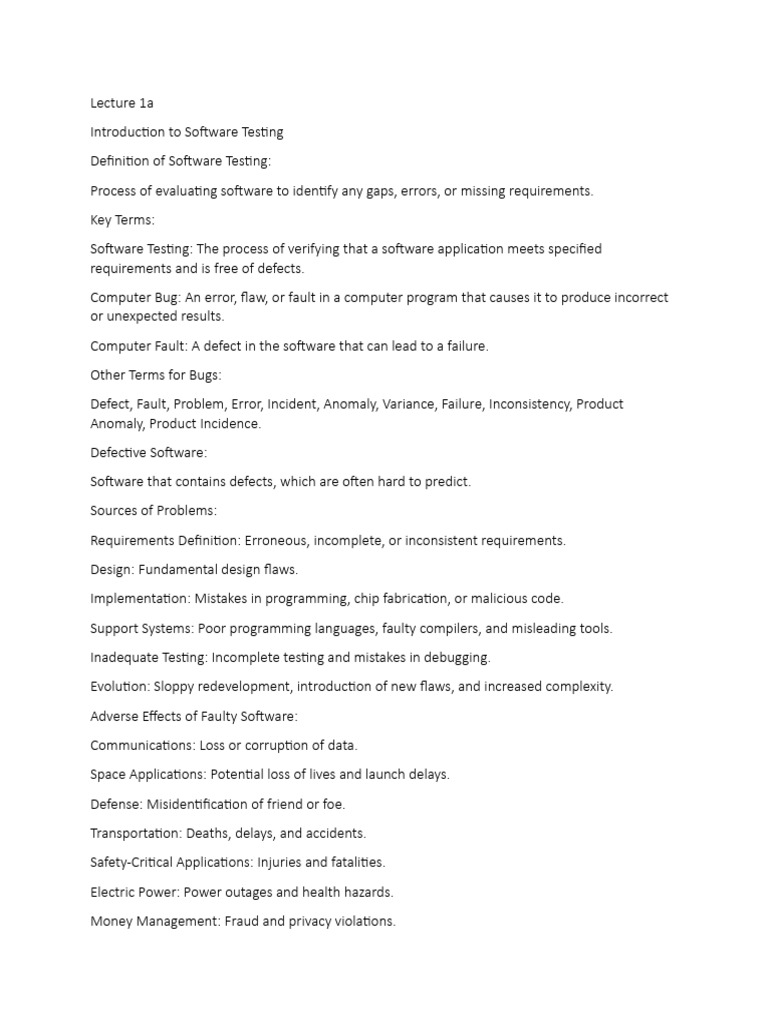 Lecture 1a

Introduction to Software Testing

Definition of Software Testing:

Process of evaluating software to identify any gaps, errors, or missing requirements.

Key Terms:

Software Testing: The process of verifying that a software application meets specified requirements and is free of defects.

Computer Bug: An error, flaw, or fault in a computer program that causes it to produce incorrect or unexpected results.

Computer Fault: A defect in the software that can lead to a failure.

Other Terms for Bugs:

Defect, Fault, Problem, Error, Incident, Anomaly, Variance, Failure, Inconsistency, Product Anomaly, Product Incidence.

Defective Software:

Software that contains defects, which are often hard to predict.

Sources of Problems:

Requirements Definition: Erroneous, incomplete, or inconsistent requirements.

Design: Fundamental design flaws.

Implementation: Mistakes in programming, chip fabrication, or malicious code.

Support Systems: Poor programming languages, faulty compilers, and misleading tools.

Inadequate Testing: Incomplete testing and mistakes in debugging.

Evolution: Sloppy redevelopment, introduction of new flaws, and increased complexity.

Adverse Effects of Faulty Software:

Communications: Loss or corruption of data.

Space Applications: Potential loss of lives and launch delays.

Defense: Misidentification of friend or foe.

Transportation: Deaths, delays, and accidents.

Safety-Critical Applications: Injuries and fatalities.

Electric Power: Power outages and health hazards.

Money Management: Fraud and privacy violations.